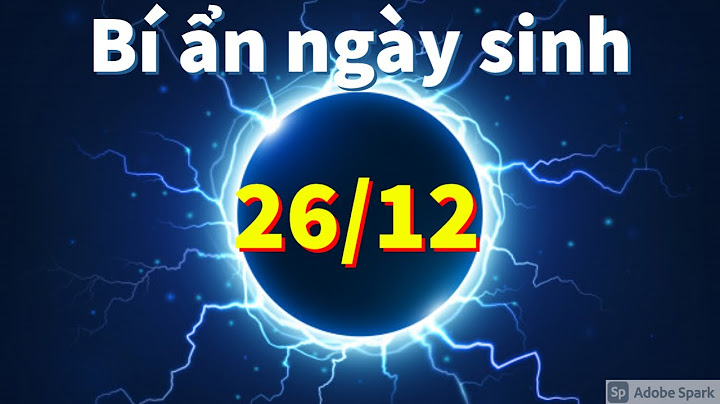 Bí ẩn ngày sinh

26/12

Sp Adobe Spark